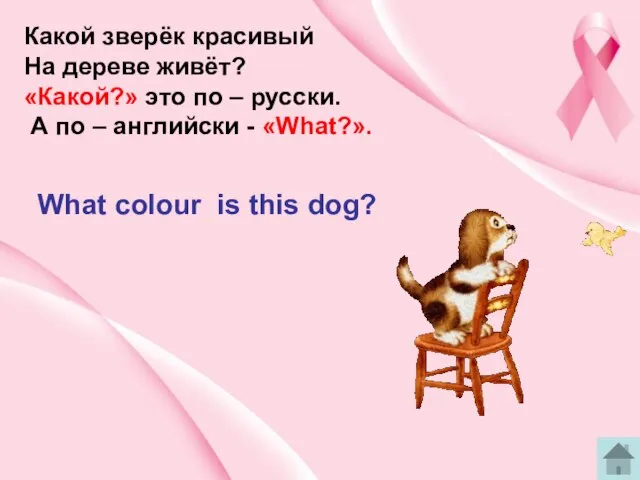 Какой зверёк красивый
На дереве живёт?
«Какой?» это по – русски.
А по – английски - «What?».

What colour is this dog?